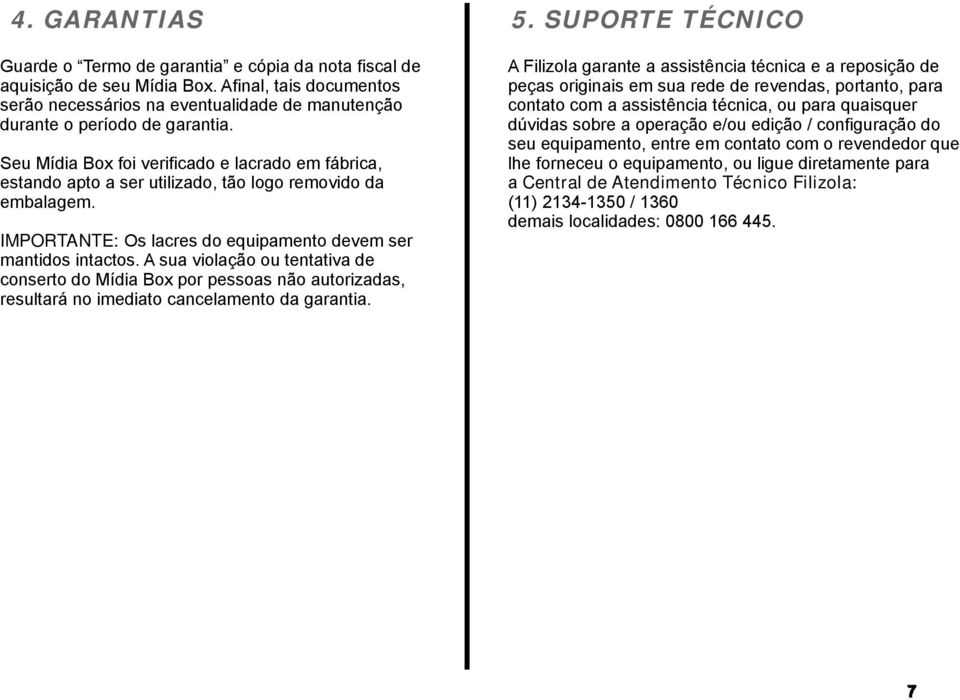 4. GARANTIAS

Guarde o “Termo de garantia” e cópia da nota fiscal de aquisição de seu Mídia Box. Afinal, tais documentos serão necessários na eventualidade de manutenção durante o período de garantia.

Seu Mídia Box foi verificado e lacrado em fábrica, estando apto a ser utilizado, tão logo removido da embalagem.

IMPORTANTE: Os lacres do equipamento devem ser mantidos intactos. A sua violação ou tentativa de conserto do Mídia Box por pessoas não autorizadas, resultará no imediato cancelamento da garantia.

5. SUPORTE TÉCNICO

A Filizola garante a assistência técnica e a reposição de peças originais em sua rede de revendas, portanto, para contato com a assistência técnica, ou para quaisquer dúvidas sobre a operação e/ou edição / configuração do seu equipamento, entre em contato com o revendedor que lhe forneceu o equipamento, ou ligue diretamente para a Central de Atendimento Técnico Filizola:
(11) 2134-1350 / 1360
demais localidades: 0800 166 445.

7